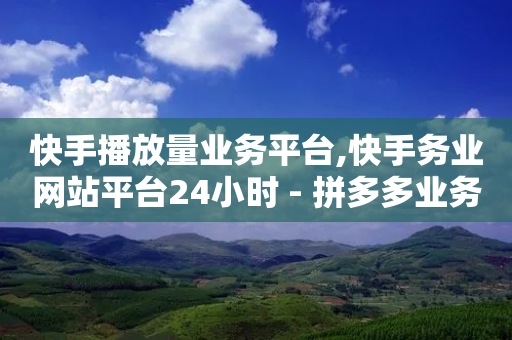 快手播放量业务平台,快手务业网站平台24小时 - 拼多多业务